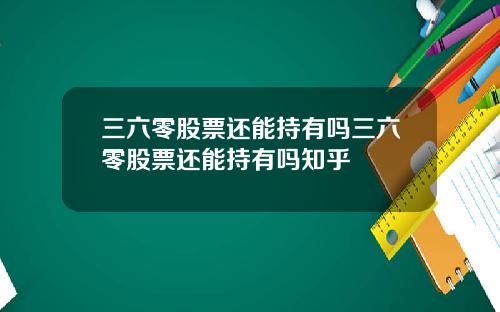 三六零股票还能持有吗三六零股票还能持有吗知乎